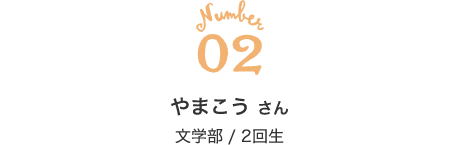 Number
02

やまこう さん

文学部 / 2回生